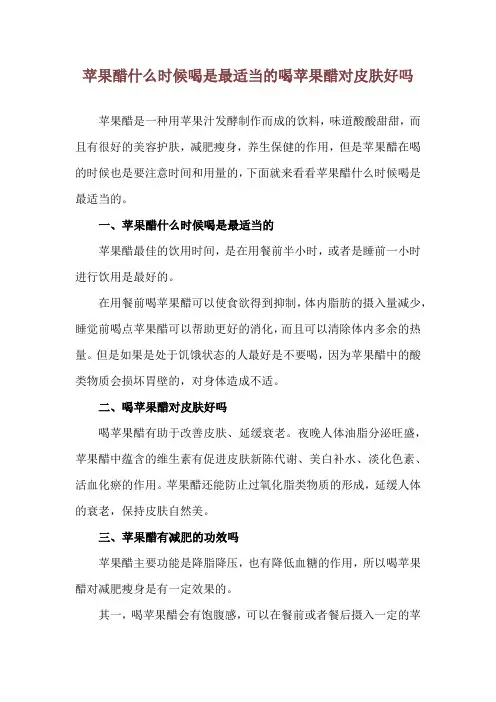 苹果醋什么时候喝是最适当的喝苹果醋对皮肤好吗

苹果醋是一种用苹果汁发酵制作而成的饮料，味道酸酸甜甜，而且有很好的美容护肤，减肥瘦身，养生保健的作用，但是苹果醋在喝的时候也是要注意时间和用量的，下面就来看看苹果醋什么时候喝是最适当的。

一、苹果醋什么时候喝是最适当的

苹果醋最佳的饮用时间，是在用餐前半小时，或者是睡前一小时进行饮用是最好的。

在用餐前喝苹果醋可以使食欲得到抑制，体内脂肪的摄入量减少，睡觉前喝点苹果醋可以帮助更好的消化，而且可以清除体内多余的热量。但是如果是处于饥饿状态的人最好是不要喝，因为苹果醋中的酸类物质会损坏胃壁的，对身体造成不适。

二、喝苹果醋对皮肤好吗

喝苹果醋有助于改善皮肤、延缓衰老。夜晚人体油脂分泌旺盛，苹果醋中蕴含的维生素有促进皮肤新陈代谢、美白补水、淡化色素、活血化瘀的作用。苹果醋还能防止过氧化脂类物质的形成，延缓人体的衰老，保持皮肤自然美。

三、苹果醋有减肥的功效吗

苹果醋主要功能是降脂降压，也有降低血糖的作用，所以喝苹果醋对减肥瘦身是有一定效果的。

其一，喝苹果醋会有饱腹感，可以在餐前或者餐后摄入一定的苹